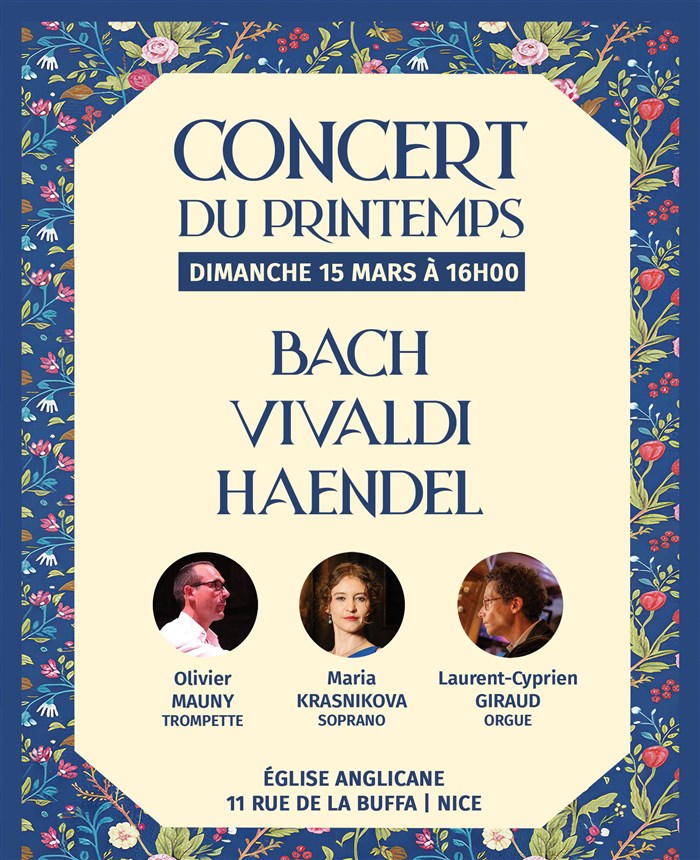 CONCERT
DU PRINTEMPS

DIMANCHE 15 MARS À 16H00

BACH
VIVALDI
HAENDEL

Olivier
MAUNY
TROMPETTE

Maria
KRASNIKOVA
SOPRANO

Laurent-Cyprien
GIRAUD
ORGUE

ÉGLISE ANGLICANE
11 RUE DE LA BUFFA | NICE